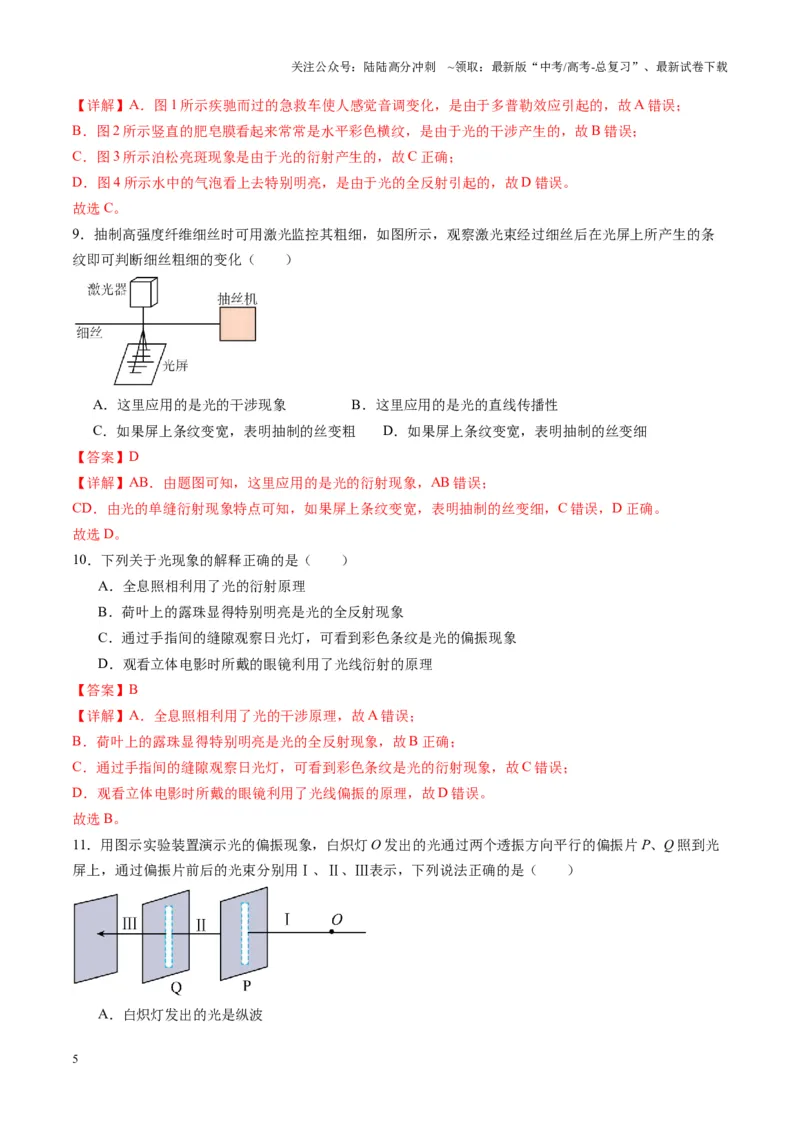 关注公众号：陆陆高分冲刺 ~领取：最新版“中考/高考-总复习”、最新试卷下载

【详解】A．图1所示疾驰而过的急救车使人感觉音调变化，是由于多普勒效应引起的，故A错误；

B．图2所示竖直的肥皂膜看起来常常是水平彩色横纹，是由于光的干涉产生的，故B错误；

C．图3所示泊松亮斑现象是由于光的衍射产生的，故C正确；

D．图4所示水中的气泡看上去特别明亮，是由于光的全反射引起的，故D错误。

故选C。

9．抽制高强度纤维细丝时可用激光监控其粗细，如图所示，观察激光束经过细丝后在光屏上所产生的条纹即可判断细丝粗细的变化（　　）

激光器

抽丝机

细丝

光屏

A．这里应用的是光的干涉现象　　B．这里应用的是光的直线传播性

C．如果屏上条纹变宽，表明抽制的丝变粗　　D．如果屏上条纹变宽，表明抽制的丝变细

【答案】D

【详解】AB．由题图可知，这里应用的是光的衍射现象，AB错误；

CD．由光的单缝衍射现象特点可知，如果屏上条纹变宽，表明抽制的丝变细，C错误，D正确。

故选D。

10．下列关于光现象的解释正确的是（　　）

A．全息照相利用了光的衍射原理

B．荷叶上的露珠显得特别明亮是光的全反射现象

C．通过手指间的缝隙观察日光灯，可看到彩色条纹是光的偏振现象

D．观看立体电影时所戴的眼镜利用了光线衍射的原理

【答案】B

【详解】A．全息照相利用了光的干涉原理，故A错误；

B．荷叶上的露珠显得特别明亮是光的全反射现象，故B正确；

C．通过手指间的缝隙观察日光灯，可看到彩色条纹是光的衍射现象，故C错误；

D．观看立体电影时所戴的眼镜利用了光线偏振的原理，故D错误。

故选B。

11．用图示实验装置演示光的偏振现象，白炽灯O发出的光通过两个透振方向平行的偏振片P、Q照到光屏上，通过偏振片前后的光束分别用Ⅰ、Ⅱ、Ⅲ表示，下列说法正确的是（　　）

Ⅲ Ⅱ Ⅰ O

Q P

A．白炽灯发出的光是纵波

5